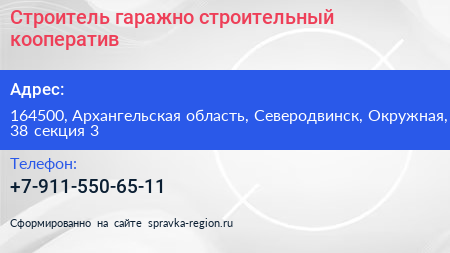 Строитель гаражно строительный кооператив

Адрес:

164500, Архангельская область, Северодвинск, Окружная, 38 секция 3

Телефон:

+7-911-550-65-11

Сформированно на сайте spravka-region.ru